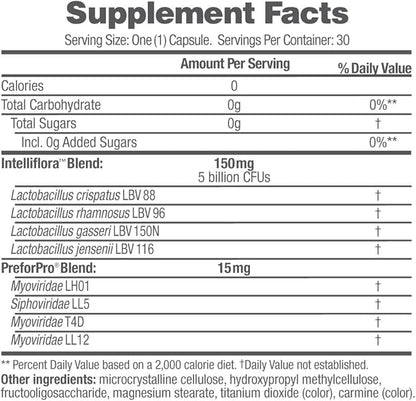 Supplement Facts

Serving Size: One (1) Capsule. Servings Per Container: 30

| | Amount Per Serving | % Daily Value |
|---|---|---|
| Calories | 0 | |
| Total Carbohydrate | 0g | 0%** |
| Total Sugars | 0g | † |
| Incl. 0g Added Sugars | | 0%** |
| Intelliflora™ Blend: | 150mg 5 billion CFUs | |
| Lactobacillus crispatus LBV 88 | | † |
| Lactobacillus rhamnosus LBV 96 | | † |
| Lactobacillus gasseri LBV 150N | | † |
| Lactobacillus jensenii LBV 116 | | † |
| PreforPro® Blend: | 15mg | |
| Myoviridae LH01 | | † |
| Siphoviridae LL5 | | † |
| Myoviridae T4D | | † |
| Myoviridae LL12 | | † |

** Percent Daily Value based on a 2,000 calorie diet. †Daily Value not established.

Other ingredients: microcrystalline cellulose, hydroxypropyl methylcellulose, fructooligosaccharide, magnesium stearate, titanium dioxide (color), carmine (color).